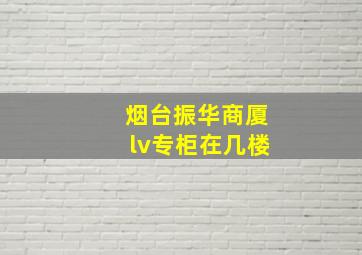 烟台振华商厦
lv专柜在几楼